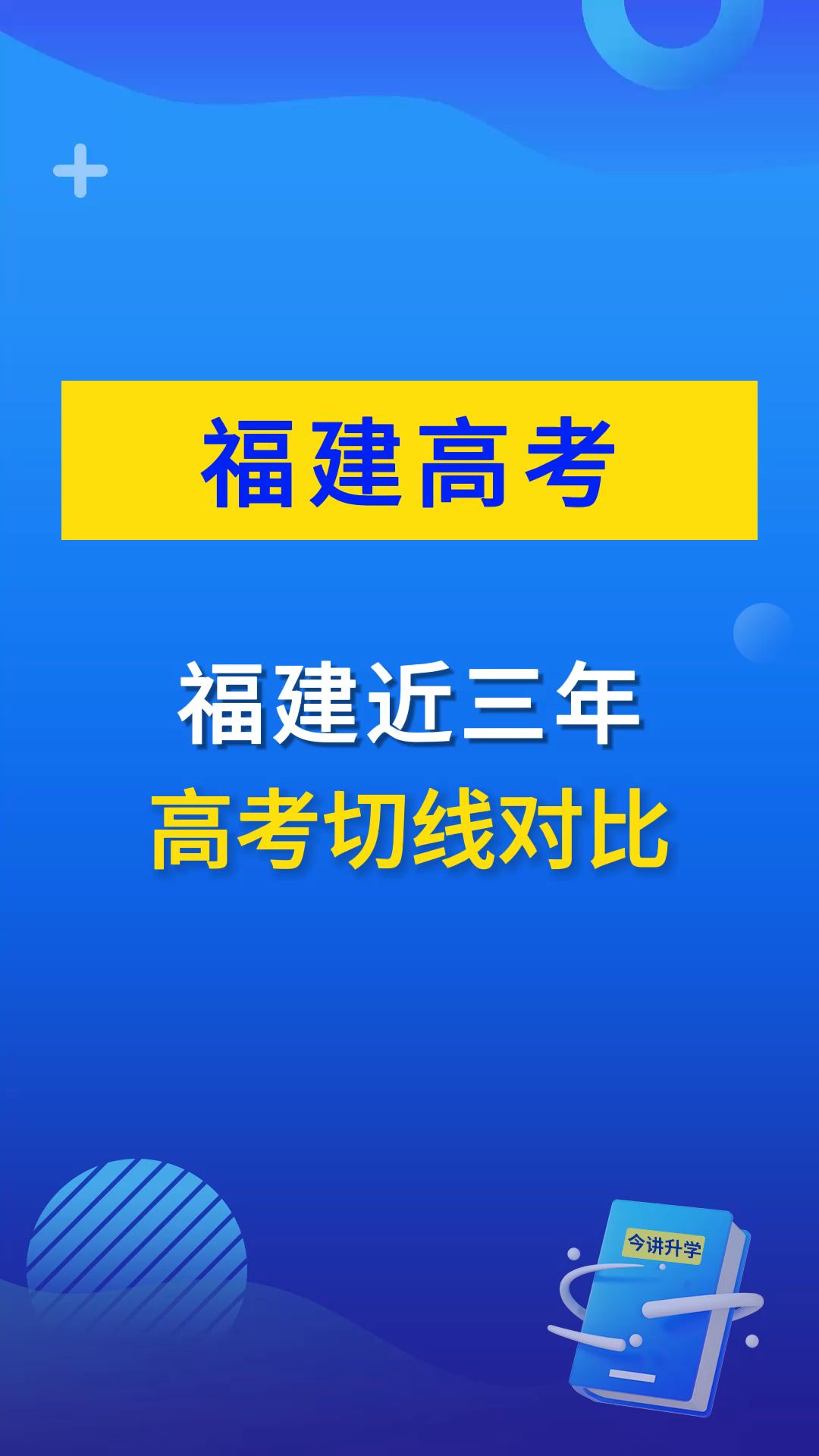 福建高考

福建近三年
高考切线对比

今讲升学